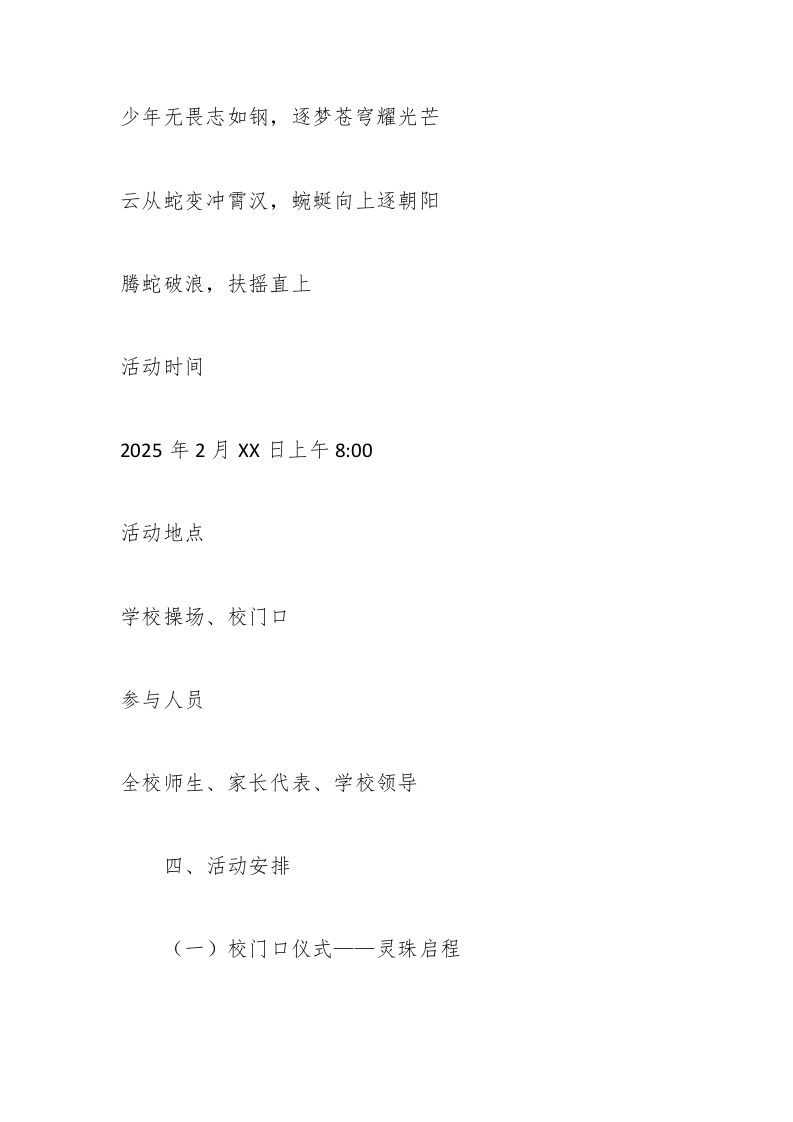 少年无畏志如钢，逐梦苍穹耀光芒

云从蛇变冲霄汉，蜿蜒向上逐朝阳

腾蛇破浪，扶摇直上

活动时间

2025 年 2 月 XX 日上午 8:00

活动地点

学校操场、校门口

参与人员

全校师生、家长代表、学校领导

四、活动安排

（一）校门口仪式——灵珠启程